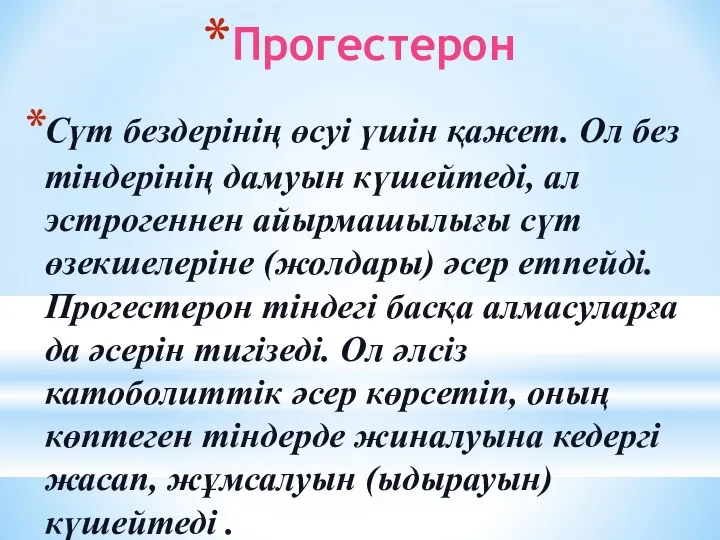 *Прогестерон

*Сүт бездерінің өсуі үшін қажет. Ол без тіндерінің дамуын күшейтеді, ал эстрогеннен айырмашылығы сүт өзекшелеріне (жолдары) әсер етпейді. Прогестерон тіндегі басқа алмасуларға да әсерін тигізеді. Ол әлсіз катоболиттік әсер көрсетіп, оның көптеген тіндерде жиналуына кедергі жасап, жұмсалуын (ыдырауын) күшейтеді .